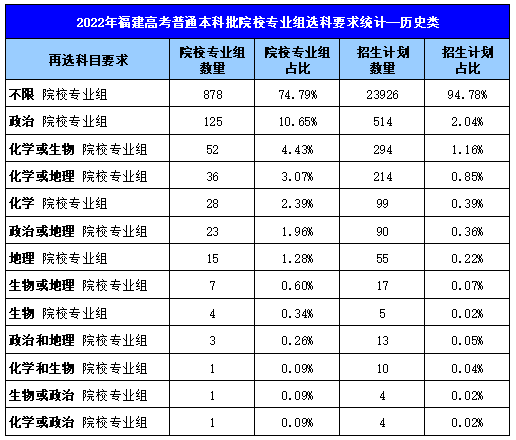 2022年福建高考普通本科批院校专业组选科要求统计—历史类

| 再选科目要求 | 院校专业组数量 | 院校专业组占比 | 招生计划数量 | 招生计划占比 |
|---|---|---|---|---|
| 不限 院校专业组 | 878 | 74.79% | 23926 | 94.78% |
| 政治 院校专业组 | 125 | 10.65% | 514 | 2.04% |
| 化学或生物 院校专业组 | 52 | 4.43% | 294 | 1.16% |
| 化学或地理 院校专业组 | 36 | 3.07% | 214 | 0.85% |
| 化学 院校专业组 | 28 | 2.39% | 99 | 0.39% |
| 政治或地理 院校专业组 | 23 | 1.96% | 90 | 0.36% |
| 地理 院校专业组 | 15 | 1.28% | 55 | 0.22% |
| 生物或地理 院校专业组 | 7 | 0.60% | 17 | 0.07% |
| 生物 院校专业组 | 4 | 0.34% | 5 | 0.02% |
| 政治和地理 院校专业组 | 3 | 0.26% | 13 | 0.05% |
| 化学和生物 院校专业组 | 1 | 0.09% | 10 | 0.04% |
| 生物或政治 院校专业组 | 1 | 0.09% | 4 | 0.02% |
| 化学或政治 院校专业组 | 1 | 0.09% | 4 | 0.02% |